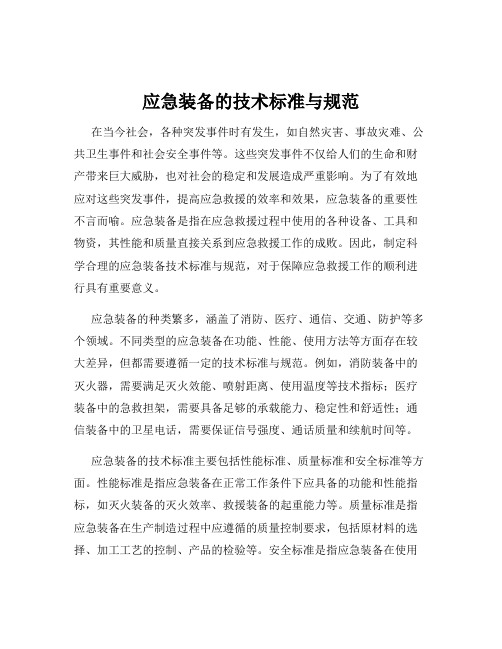 应急装备的技术标准与规范

在当今社会，各种突发事件时有发生，如自然灾害、事故灾难、公共卫生事件和社会安全事件等。这些突发事件不仅给人们的生命和财产带来巨大威胁，也对社会的稳定和发展造成严重影响。为了有效地应对这些突发事件，提高应急救援的效率和效果，应急装备的重要性不言而喻。应急装备是指在应急救援过程中使用的各种设备、工具和物资，其性能和质量直接关系到应急救援工作的成败。因此，制定科学合理的应急装备技术标准与规范，对于保障应急救援工作的顺利进行具有重要意义。

应急装备的种类繁多，涵盖了消防、医疗、通信、交通、防护等多个领域。不同类型的应急装备在功能、性能、使用方法等方面存在较大差异，但都需要遵循一定的技术标准与规范。例如，消防装备中的灭火器，需要满足灭火效能、喷射距离、使用温度等技术指标；医疗装备中的急救担架，需要具备足够的承载能力、稳定性和舒适性；通信装备中的卫星电话，需要保证信号强度、通话质量和续航时间等。

应急装备的技术标准主要包括性能标准、质量标准和安全标准等方面。性能标准是指应急装备在正常工作条件下应具备的功能和性能指标，如灭火装备的灭火效率、救援装备的起重能力等。质量标准是指应急装备在生产制造过程中应遵循的质量控制要求，包括原材料的选择、加工工艺的控制、产品的检验等。安全标准是指应急装备在使用